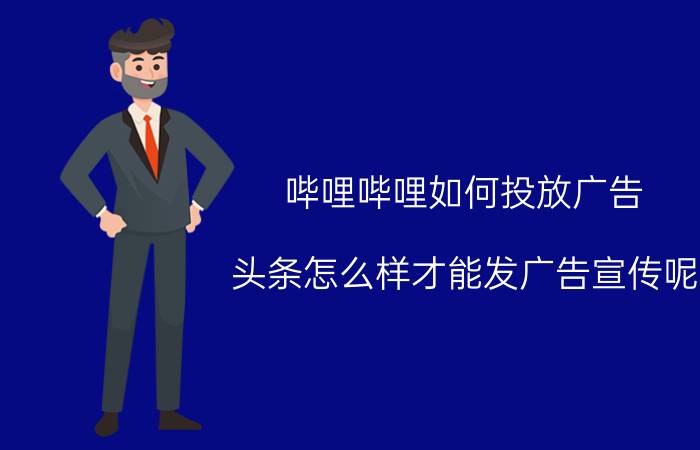 哔哩哔哩如何投放广告

头条怎么样才能发广告宣传呢